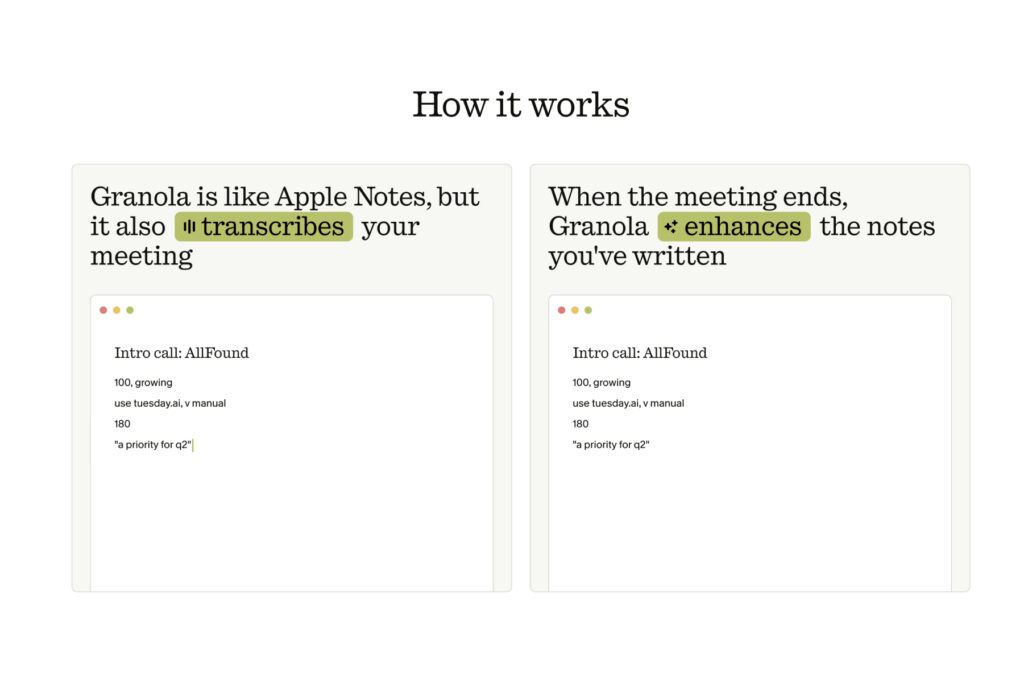 How it works

Granola is like Apple Notes, but it also transcribes your meeting

Intro call: AllFound

100, growing

use tuesday.ai, v manual

180

"a priority for q2"

When the meeting ends, Granola enhances the notes you've written

Intro call: AllFound

100, growing

use tuesday.ai, v manual

180

"a priority for q2"